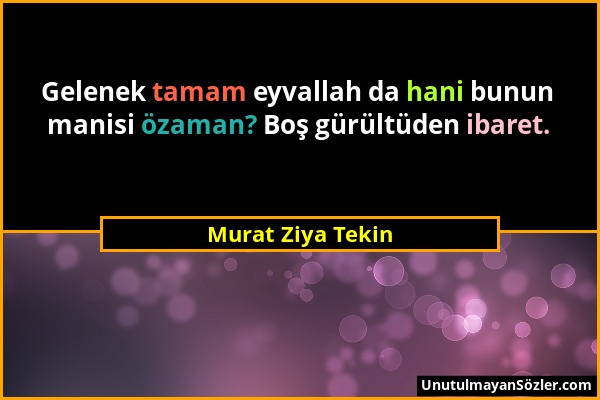 Gelenek tamam eyvallah da hani bunun manisi özaman? Boş gürültüden ibaret.

Murat Ziya Tekin

UnutulmayanSözler.com